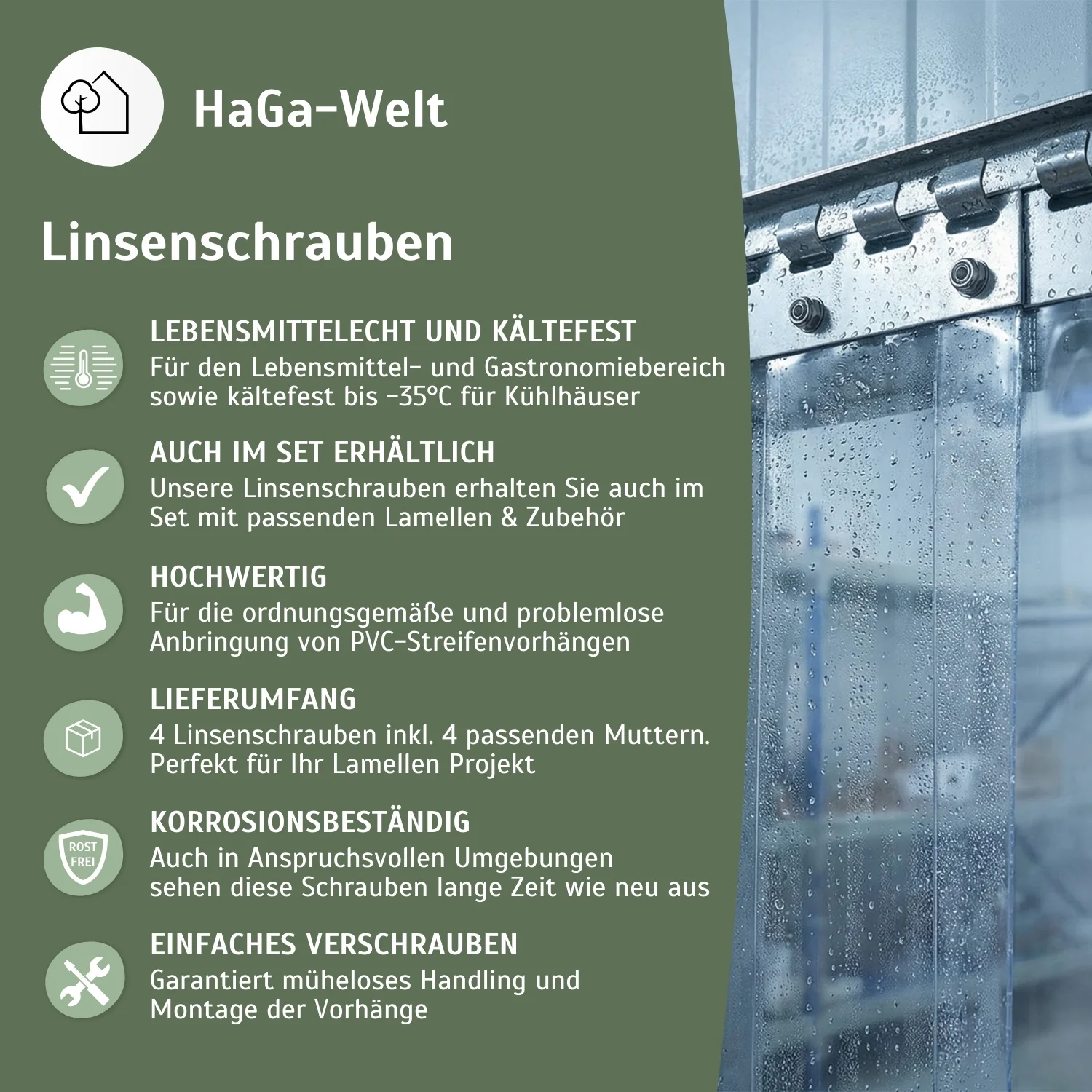 HaGa-Welt

Linsenschrauben

LEBENSMITTELECHT UND KÄLTEFEST
Für den Lebensmittel- und Gastronomiebereich sowie kältefest bis -35°C für Kühlhäuser

AUCH IM SET ERHÄLTLICH
Unsere Linsenschrauben erhalten Sie auch im Set mit passenden Lamellen & Zubehör

HOCHWERTIG
Für die ordnungsgemäße und problemlose Anbringung von PVC-Streifenvorhängen

LIEFERUMFANG
4 Linsenschrauben inkl. 4 passenden Muttern. Perfekt für Ihr Lamellen Projekt

ROST FREI

KORROSIONSBESTÄNDIG
Auch in Anspruchsvollen Umgebungen sehen diese Schrauben lange Zeit wie neu aus

EINFACHES VERSCHRAUBEN
Garantiert müheloses Handling und Montage der Vorhänge